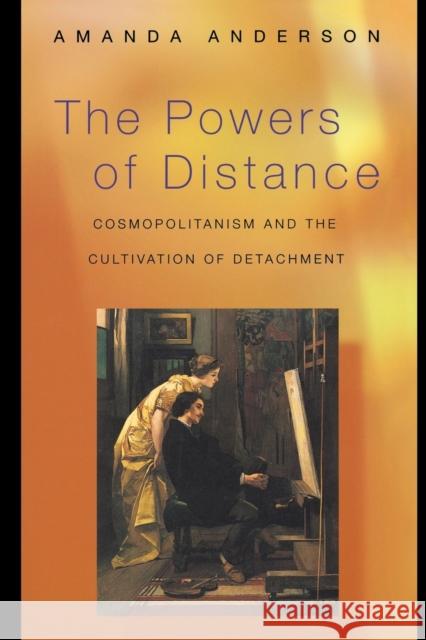 AMANDA ANDERSON

The Powers of Distance

COSMOPOLITANISM AND THE CULTIVATION OF DETACHMENT